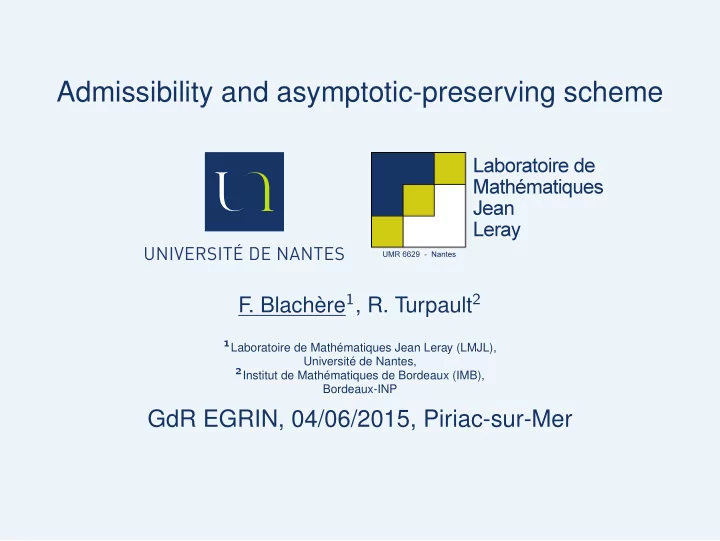 Admissibility and asymptotic-preserving scheme

UNIVERSITÉ DE NANTES

Laboratoire de Mathématiques Jean Leray

UMR 6629 - Nantes

F. Blachère$^1$, R. Turpault$^2$

$^1$Laboratoire de Mathématiques Jean Leray (LMJL), Université de Nantes,
$^2$Institut de Mathématiques de Bordeaux (IMB), Bordeaux-INP

GdR EGRIN, 04/06/2015, Piriac-sur-Mer